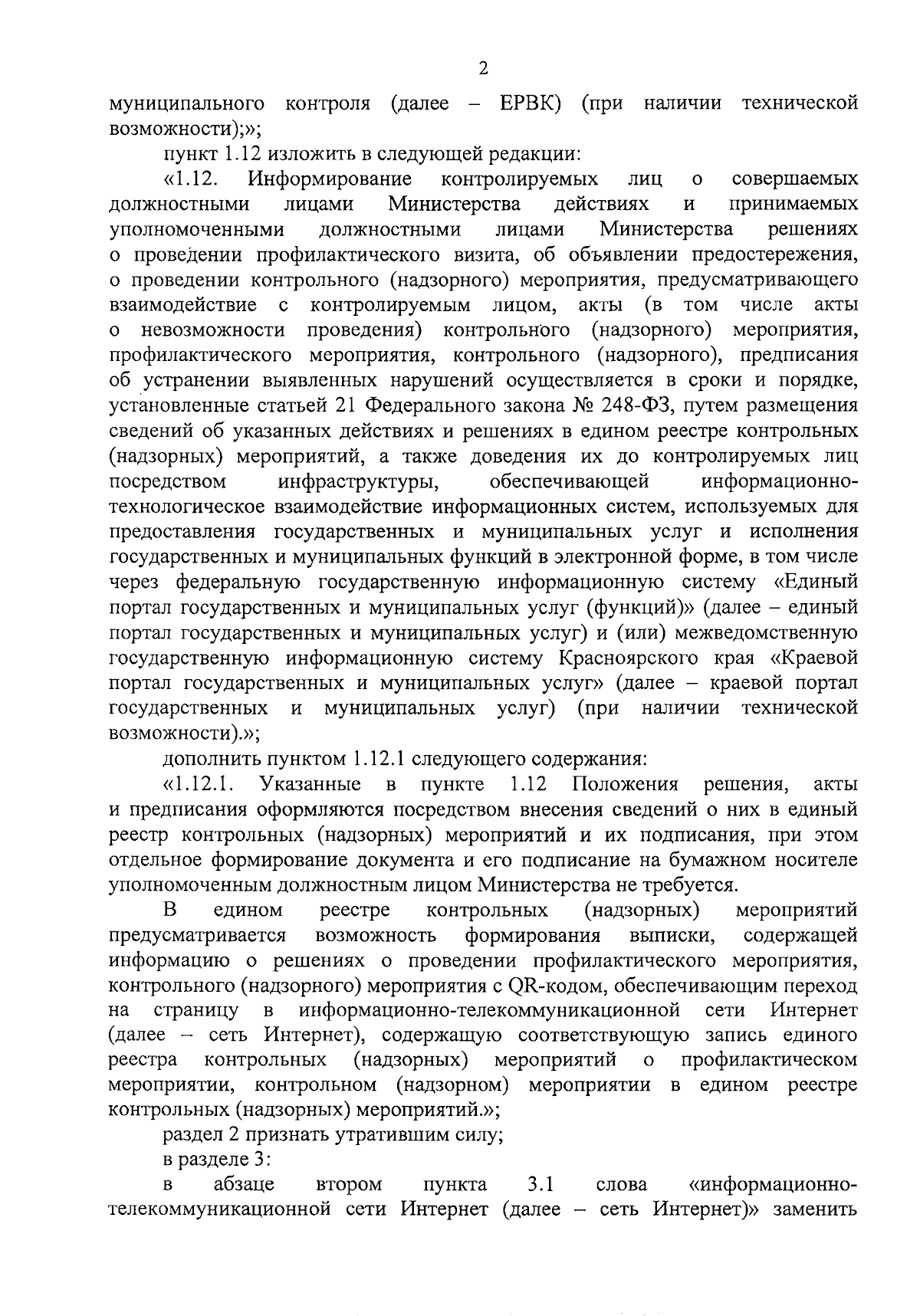 2

муниципального контроля (далее – ЕРВК) (при наличии технической возможности);»;

пункт 1.12 изложить в следующей редакции:

«1.12. Информирование контролируемых лиц о совершаемых должностными лицами Министерства действиях и принимаемых уполномоченными должностными лицами Министерства решениях о проведении профилактического визита, об объявлении предостережения, о проведении контрольного (надзорного) мероприятия, предусматривающего взаимодействие с контролируемым лицом, акты (в том числе акты о невозможности проведения) контрольного (надзорного) мероприятия, профилактического мероприятия, контрольного (надзорного), предписания об устранении выявленных нарушений осуществляется в сроки и порядке, установленные статьей 21 Федерального закона № 248-ФЗ, путем размещения сведений об указанных действиях и решениях в едином реестре контрольных (надзорных) мероприятий, а также доведения их до контролируемых лиц посредством инфраструктуры, обеспечивающей информационно-технологическое взаимодействие информационных систем, используемых для предоставления государственных и муниципальных услуг и исполнения государственных и муниципальных функций в электронной форме, в том числе через федеральную государственную информационную систему «Единый портал государственных и муниципальных услуг (функций)» (далее – единый портал государственных и муниципальных услуг) и (или) межведомственную государственную информационную систему Красноярского края «Краевой портал государственных и муниципальных услуг» (далее – краевой портал государственных и муниципальных услуг) (при наличии технической возможности).»;

дополнить пунктом 1.12.1 следующего содержания:

«1.12.1. Указанные в пункте 1.12 Положения решения, акты и предписания оформляются посредством внесения сведений о них в единый реестр контрольных (надзорных) мероприятий и их подписания, при этом отдельное формирование документа и его подписание на бумажном носителе уполномоченным должностным лицом Министерства не требуется.

В едином реестре контрольных (надзорных) мероприятий предусматривается возможность формирования выписки, содержащей информацию о решениях о проведении профилактического мероприятия, контрольного (надзорного) мероприятия с QR-кодом, обеспечивающим переход на страницу в информационно-телекоммуникационной сети Интернет (далее – сеть Интернет), содержащую соответствующую запись единого реестра контрольных (надзорных) мероприятий о профилактическом мероприятии, контрольном (надзорном) мероприятии в едином реестре контрольных (надзорных) мероприятий.»;

раздел 2 признать утратившим силу;

в разделе 3:

в абзаце втором пункта 3.1 слова «информационно-телекоммуникационной сети Интернет (далее – сеть Интернет)» заменить